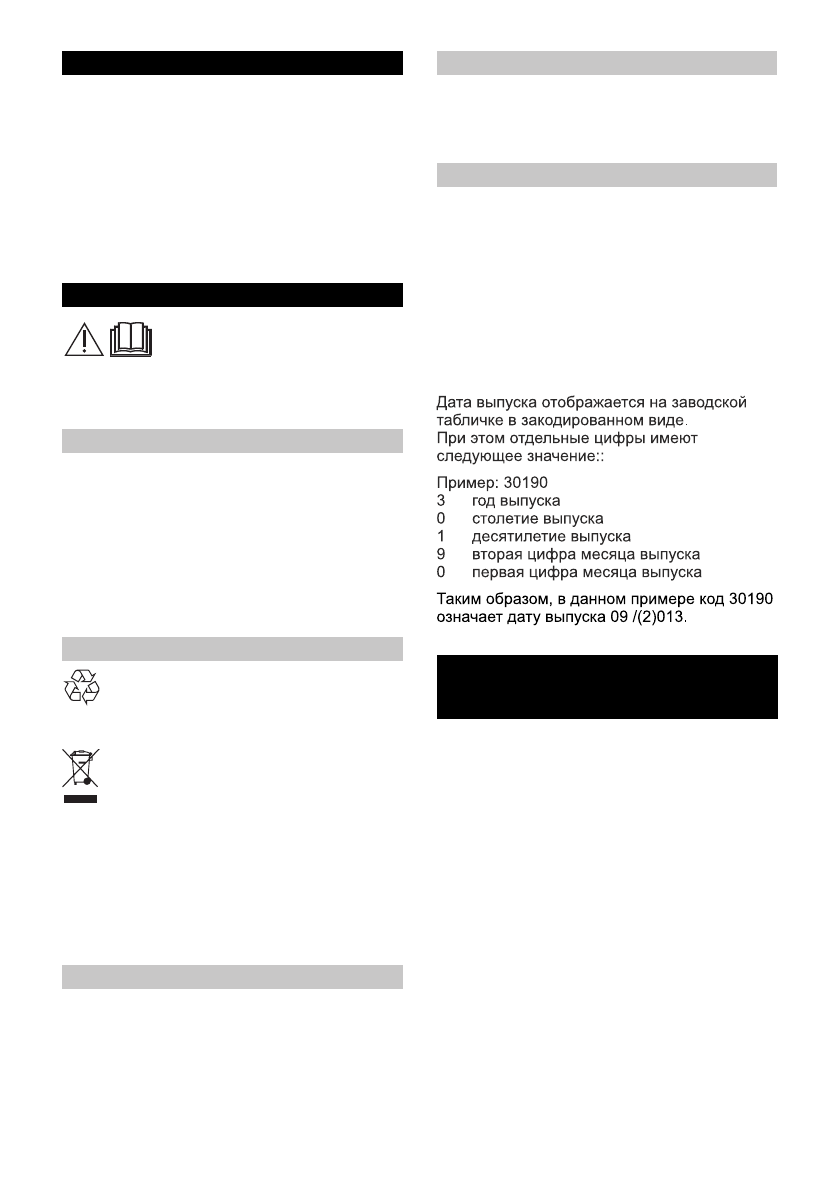 Дата выпуска отображается на заводской табличке в закодированном виде.
При этом отдельные цифры имеют следующее значение::

Пример: 30190
3 год выпуска
0 столетие выпуска
1 десятилетие выпуска
9 вторая цифра месяца выпуска
0 первая цифра месяца выпуска

Таким образом, в данном примере код 30190 означает дату выпуска 09 /(2)013.